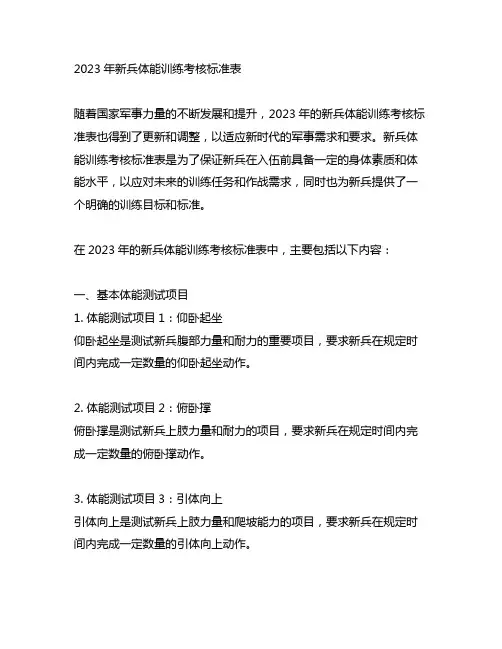 2023 年新兵体能训练考核标准表

随着国家军事力量的不断发展和提升，2023 年的新兵体能训练考核标准表也得到了更新和调整，以适应新时代的军事需求和要求。新兵体能训练考核标准表是为了保证新兵在入伍前具备一定的身体素质和体能水平，以应对未来的训练任务和作战需求，同时也为新兵提供了一个明确的训练目标和标准。

在 2023 年的新兵体能训练考核标准表中，主要包括以下内容：

一、基本体能测试项目
1. 体能测试项目 1：仰卧起坐
仰卧起坐是测试新兵腹部力量和耐力的重要项目，要求新兵在规定时间内完成一定数量的仰卧起坐动作。

2. 体能测试项目 2：俯卧撑
俯卧撑是测试新兵上肢力量和耐力的项目，要求新兵在规定时间内完成一定数量的俯卧撑动作。

3. 体能测试项目 3：引体向上
引体向上是测试新兵上肢力量和爬坡能力的项目，要求新兵在规定时间内完成一定数量的引体向上动作。